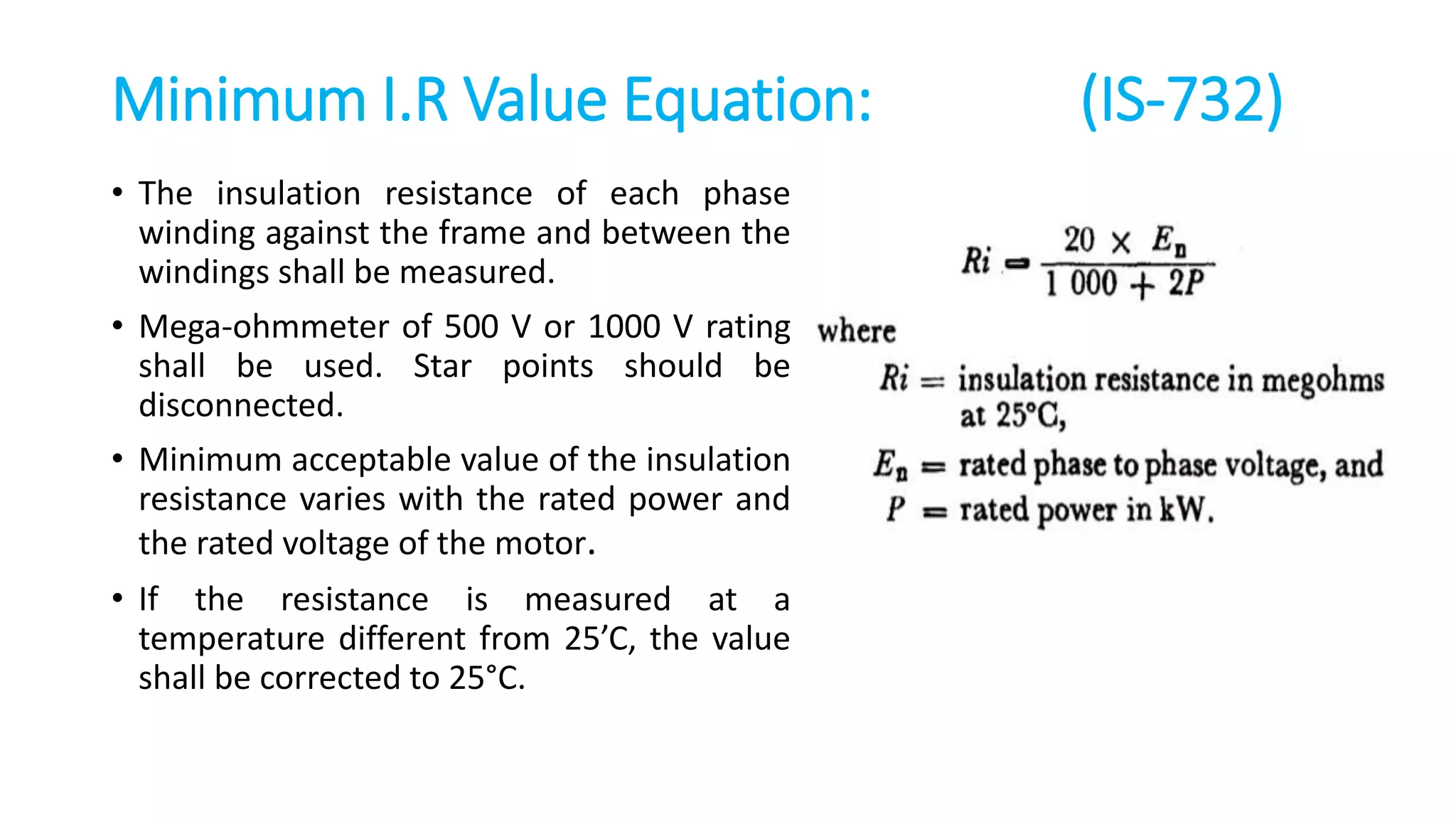 Minimum I.R Value Equation: (IS-732)

• The insulation resistance of each phase winding against the frame and between the windings shall be measured.

• Mega-ohmmeter of 500 V or 1000 V rating shall be used. Star points should be disconnected.

• Minimum acceptable value of the insulation resistance varies with the rated power and the rated voltage of the motor.

• If the resistance is measured at a temperature different from 25’C, the value shall be corrected to 25°C.

$Ri = \frac{20 \times E_n}{1\,000 + 2P}$

where

$Ri$ = insulation resistance in megohms at 25°C,

$E_n$ = rated phase to phase voltage, and

$P$ = rated power in kW.